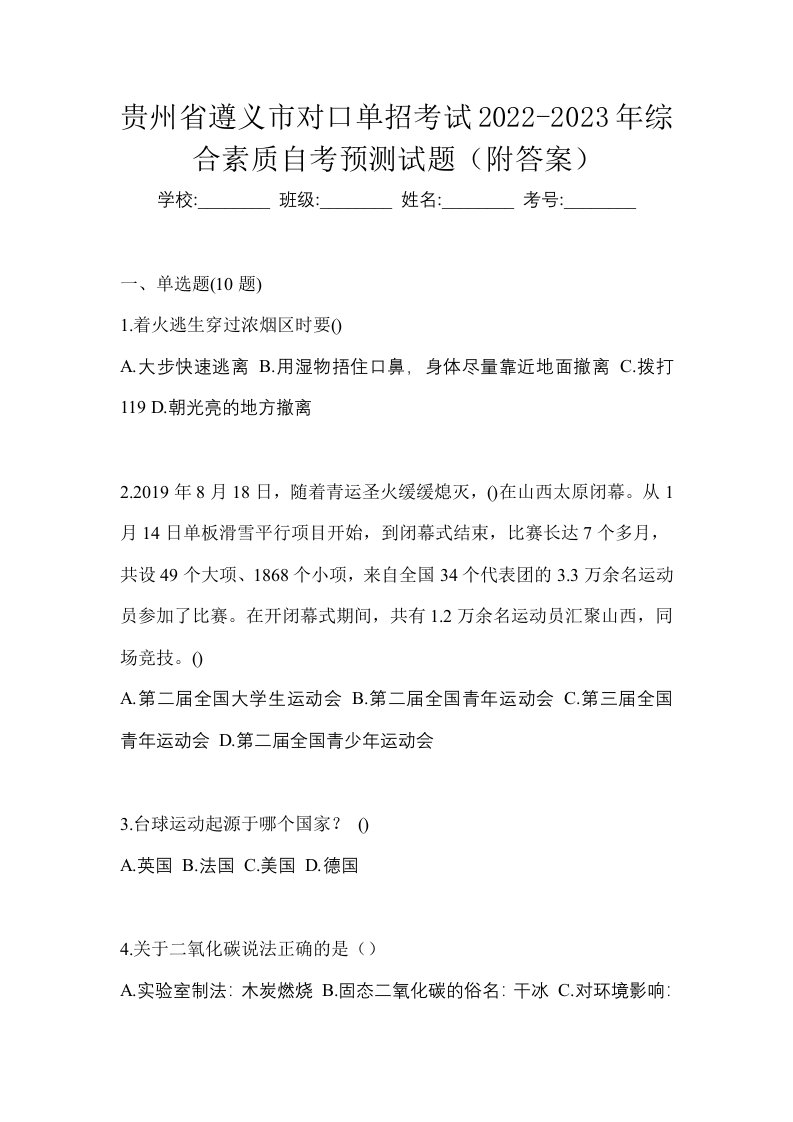 贵州省遵义市对口单招考试2022-2023年综合素质自考预测试题（附答案）

学校:________ 班级:________ 姓名:________ 考号:________

一、单选题(10 题)

1.着火逃生穿过浓烟区时要()

A.大步快速逃离 B.用湿物捂住口鼻，身体尽量靠近地面撤离 C.拨打119 D.朝光亮的地方撤离

2.2019 年 8 月 18 日，随着青运圣火缓缓熄灭，()在山西太原闭幕。从 1 月 14 日单板滑雪平行项目开始，到闭幕式结束，比赛长达 7 个多月，共设 49 个大项、1868 个小项，来自全国 34 个代表团的 3.3 万余名运动员参加了比赛。在开闭幕式期间，共有 1.2 万余名运动员汇聚山西，同场竞技。()

A.第二届全国大学生运动会 B.第二届全国青年运动会 C.第三届全国青年运动会 D.第二届全国青少年运动会

3.台球运动起源于哪个国家？ ()

A.英国 B.法国 C.美国 D.德国

4.关于二氧化碳说法正确的是（）

A.实验室制法: 木炭燃烧 B.固态二氧化碳的俗名: 干冰 C.对环境影响: